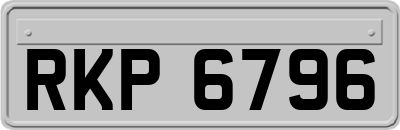 RKP 6796